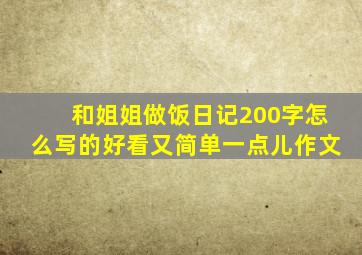 和姐姐做饭日记200字怎么写的好看又简单一点儿作文